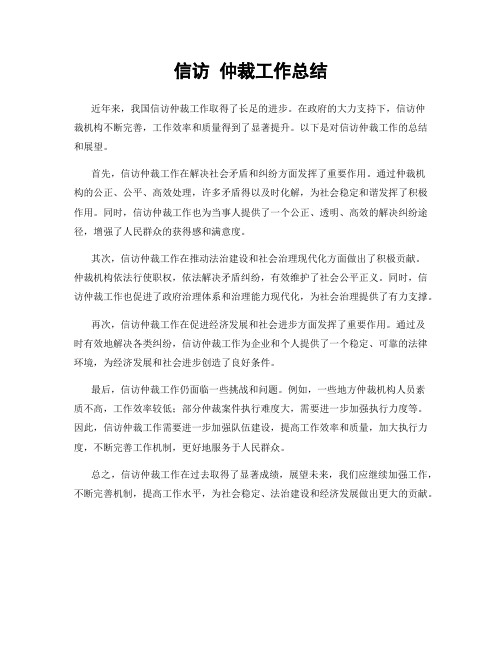 信访 仲裁工作总结

近年来，我国信访仲裁工作取得了长足的进步。在政府的大力支持下，信访仲裁机构不断完善，工作效率和质量得到了显著提升。以下是对信访仲裁工作的总结和展望。

首先，信访仲裁工作在解决社会矛盾和纠纷方面发挥了重要作用。通过仲裁机构的公正、公平、高效处理，许多矛盾得以及时化解，为社会稳定和谐发挥了积极作用。同时，信访仲裁工作也为当事人提供了一个公正、透明、高效的解决纠纷途径，增强了人民群众的获得感和满意度。

其次，信访仲裁工作在推动法治建设和社会治理现代化方面做出了积极贡献。仲裁机构依法行使职权，依法解决矛盾纠纷，有效维护了社会公平正义。同时，信访仲裁工作也促进了政府治理体系和治理能力现代化，为社会治理提供了有力支撑。

再次，信访仲裁工作在促进经济发展和社会进步方面发挥了重要作用。通过及时有效地解决各类纠纷，信访仲裁工作为企业和个人提供了一个稳定、可靠的法律环境，为经济发展和社会进步创造了良好条件。

最后，信访仲裁工作仍面临一些挑战和问题。例如，一些地方仲裁机构人员素质不高，工作效率较低；部分仲裁案件执行难度大，需要进一步加强执行力度等。因此，信访仲裁工作需要进一步加强队伍建设，提高工作效率和质量，加大执行力度，不断完善工作机制，更好地服务于人民群众。

总之，信访仲裁工作在过去取得了显著成绩，展望未来，我们应继续加强工作，不断完善机制，提高工作水平，为社会稳定、法治建设和经济发展做出更大的贡献。